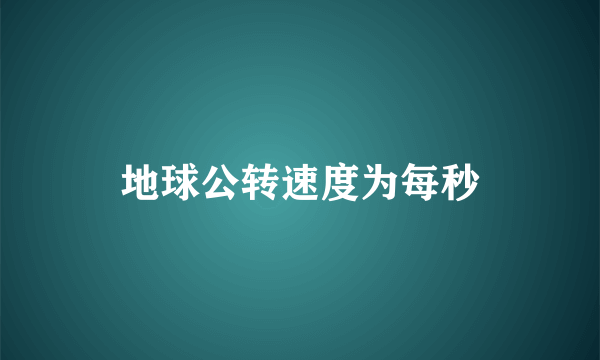 地球公转速度为每秒